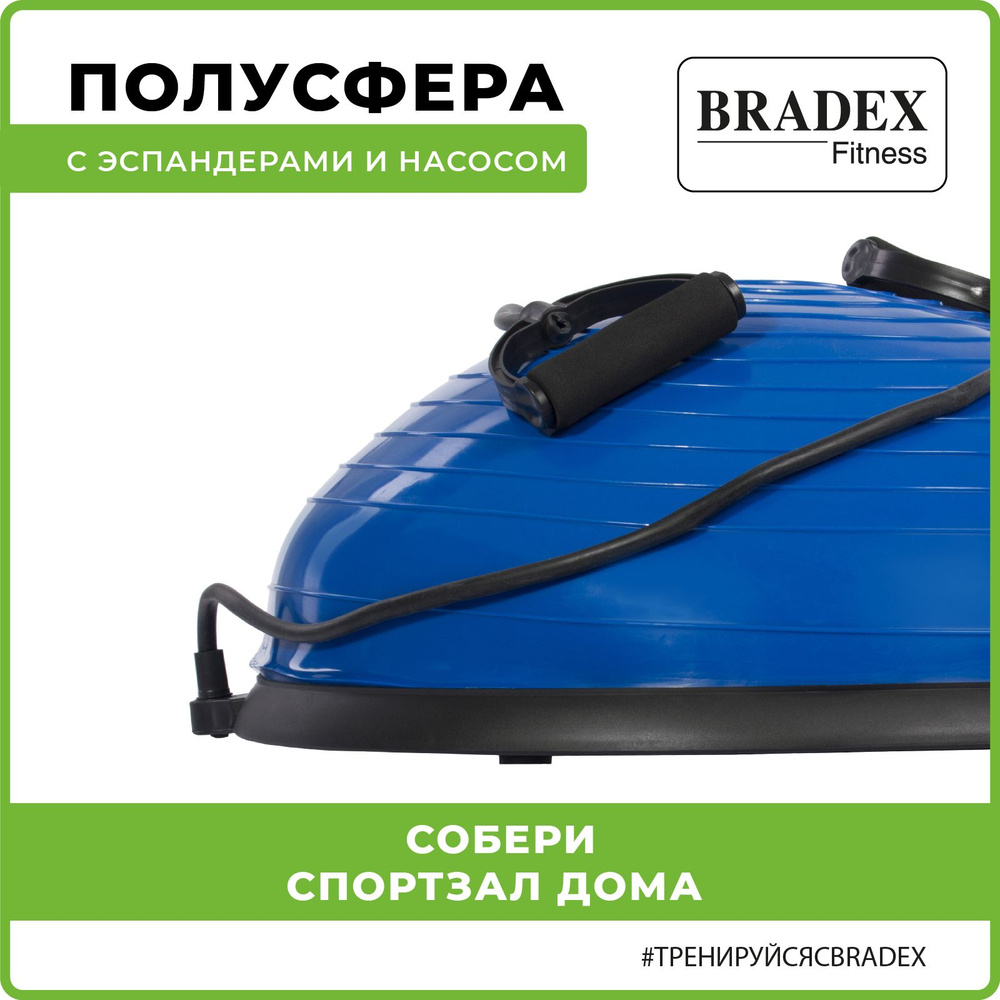 ПОЛУСФЕРА

С ЭСПАНДЕРАМИ И НАСОСОМ

BRADEX
Fitness

СОБЕРИ
СПОРТЗАЛ ДОМА

#ТРЕНИРУЙСЯСBRADEX